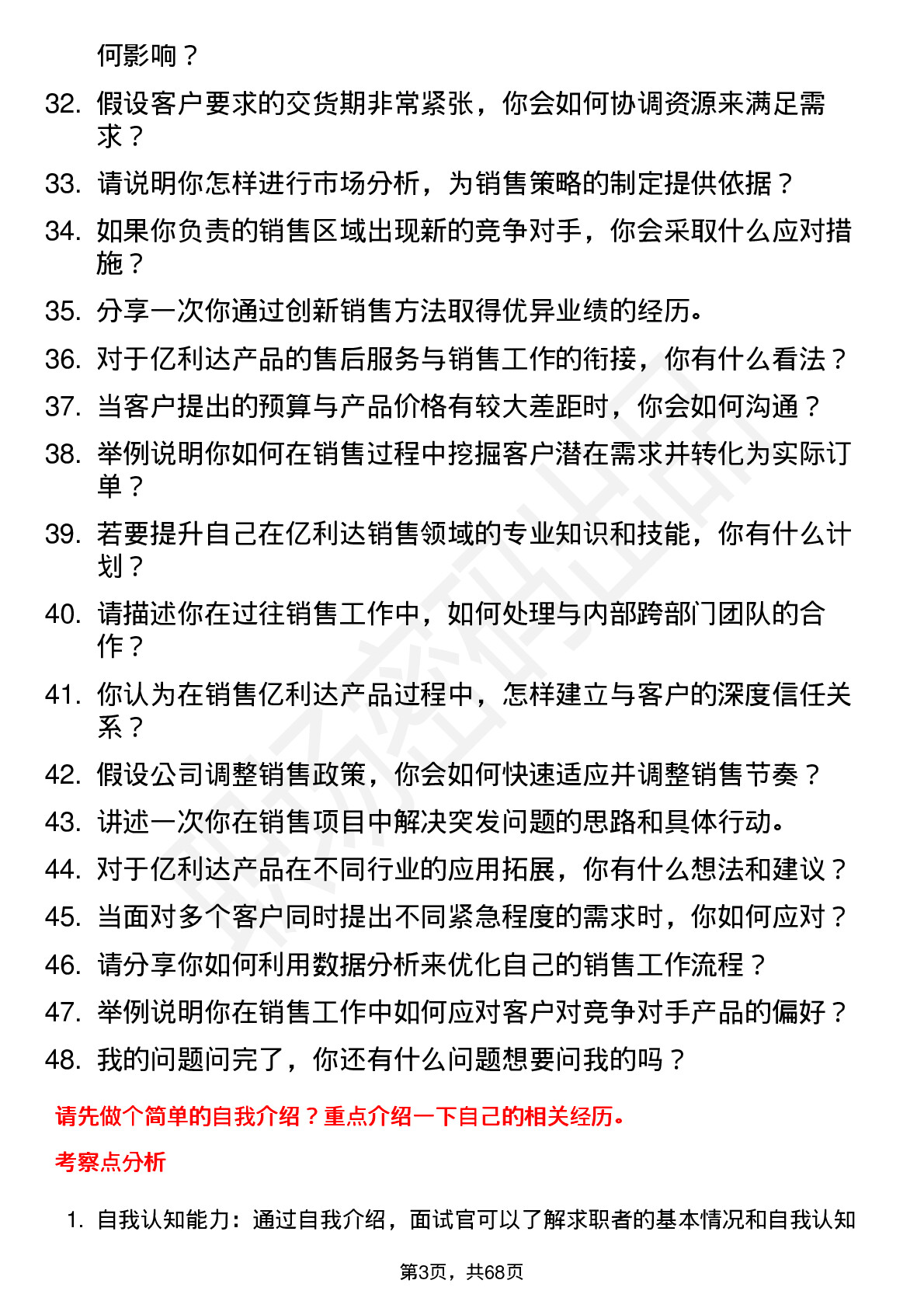 何影响？

32. 假设客户要求的交货期非常紧张，你会如何协调资源来满足需求？

33. 请说明你怎样进行市场分析，为销售策略的制定提供依据？

34. 如果你负责的销售区域出现新的竞争对手，你会采取什么应对措施？

35. 分享一次你通过创新销售方法取得优异业绩的经历。

36. 对于亿利达产品的售后服务与销售工作的衔接，你有什么看法？

37. 当客户提出的预算与产品价格有较大差距时，你会如何沟通？

38. 举例说明你如何在销售过程中挖掘客户潜在需求并转化为实际订单？

39. 若要提升自己在亿利达销售领域的专业知识和技能，你有什么计划？

40. 请描述你在过往销售工作中，如何处理与内部跨部门团队的合作？

41. 你认为在销售亿利达产品过程中，怎样建立与客户的深度信任关系？

42. 假设公司调整销售政策，你会如何快速适应并调整销售节奏？

43. 讲述一次你在销售项目中解决突发问题的思路和具体行动。

44. 对于亿利达产品在不同行业的应用拓展，你有什么想法和建议？

45. 当面对多个客户同时提出不同紧急程度的需求时，你如何应对？

46. 请分享你如何利用数据分析来优化自己的销售工作流程？

47. 举例说明你在销售工作中如何应对客户对竞争对手产品的偏好？

48. 我的问题问完了，你还有什么问题想要问我的吗？

请先做个简单的自我介绍？重点介绍一下自己的相关经历。

考察点分析

1. 自我认知能力：通过自我介绍，面试官可以了解求职者的基本情况和自我认知

第3页，共68页